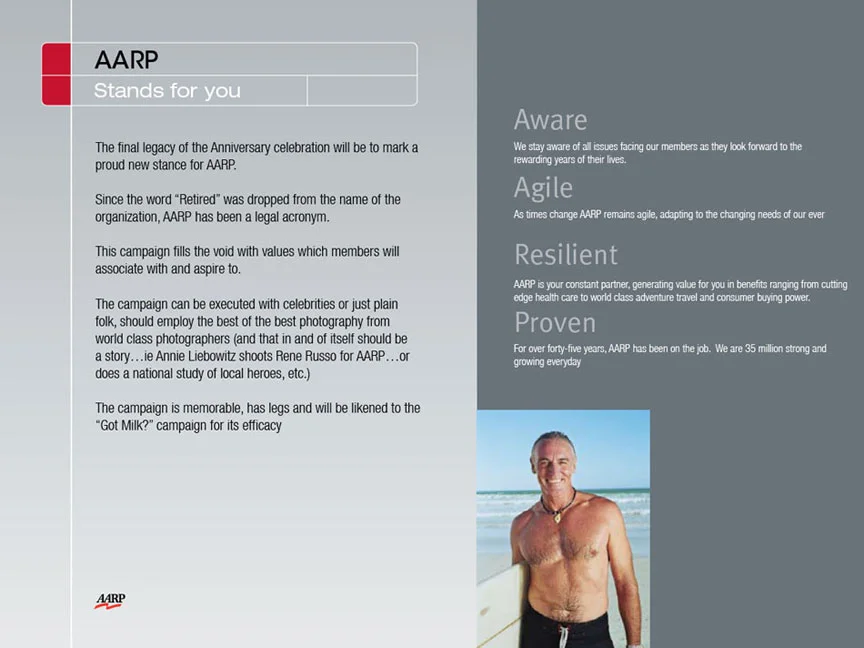 AARP
Stands for you

The final legacy of the Anniversary celebration will be to mark a proud new stance for AARP.

Since the word "Retired" was dropped from the name of the organization, AARP has been a legal acronym.

This campaign fills the void with values which members will associate with and aspire to.

The campaign can be executed with celebrities or just plain folk, should employ the best of the best photography from world class photographers (and that in and of itself should be a story…ie Annie Liebowitz shoots Rene Russo for AARP…or does a national study of local heroes, etc.)

The campaign is memorable, has legs and will be likened to the "Got Milk?" campaign for its efficacy

AARP

Aware

We stay aware of all issues facing our members as they look forward to the rewarding years of their lives.

Agile

As times change AARP remains agile, adapting to the changing needs of our ever

Resilient

AARP is your constant partner, generating value for you in benefits ranging from cutting edge health care to world class adventure travel and consumer buying power.

Proven

For over forty-five years, AARP has been on the job. We are 35 million strong and growing everyday